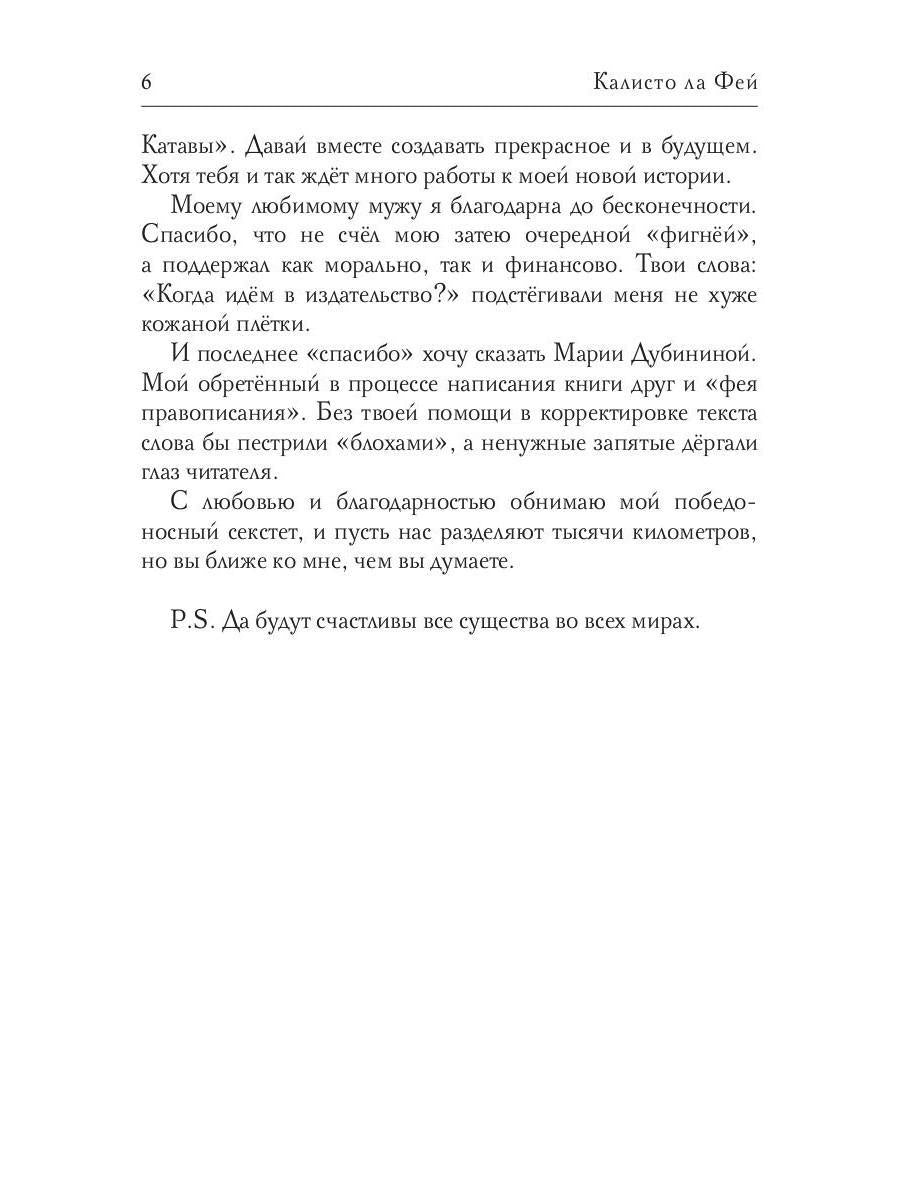 6 Калисто ла Фей

Катавы». Давай вместе создавать прекрасное и в будущем. Хотя тебя и так ждёт много работы к моей новой истории.

Моему любимому мужу я благодарна до бесконечности. Спасибо, что не счёл мою затею очередной «фигнёй», а поддержал как морально, так и финансово. Твои слова: «Когда идём в издательство?» подстёгивали меня не хуже кожаной плётки.

И последнее «спасибо» хочу сказать Марии Дубининой. Мой обретённый в процессе написания книги друг и «фея правописания». Без твоей помощи в корректировке текста слова бы пестрили «блохами», а ненужные запятые дёргали глаз читателя.

С любовью и благодарностью обнимаю мой победоносный секстет, и пусть нас разделяют тысячи километров, но вы ближе ко мне, чем вы думаете.

P.S. Да будут счастливы все существа во всех мирах.